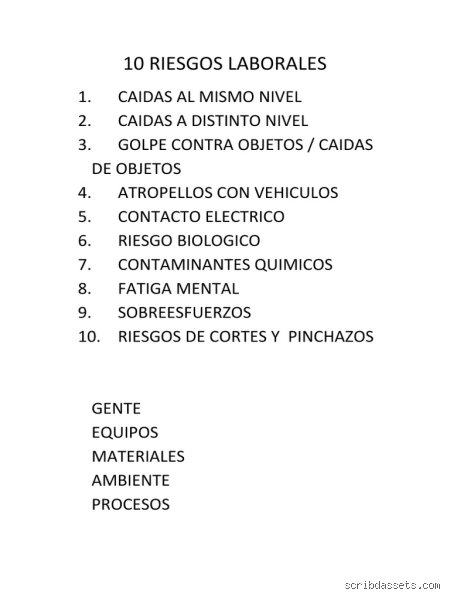 10 RIESGOS LABORALES

1. CAIDAS AL MISMO NIVEL
2. CAIDAS A DISTINTO NIVEL
3. GOLPE CONTRA OBJETOS / CAIDAS DE OBJETOS
4. ATROPELLOS CON VEHICULOS
5. CONTACTO ELECTRICO
6. RIESGO BIOLOGICO
7. CONTAMINANTES QUIMICOS
8. FATIGA MENTAL
9. SOBREESFUERZOS
10. RIESGOS DE CORTES Y PINCHAZOS

GENTE
EQUIPOS
MATERIALES
AMBIENTE
PROCESOS

scribdassets.com